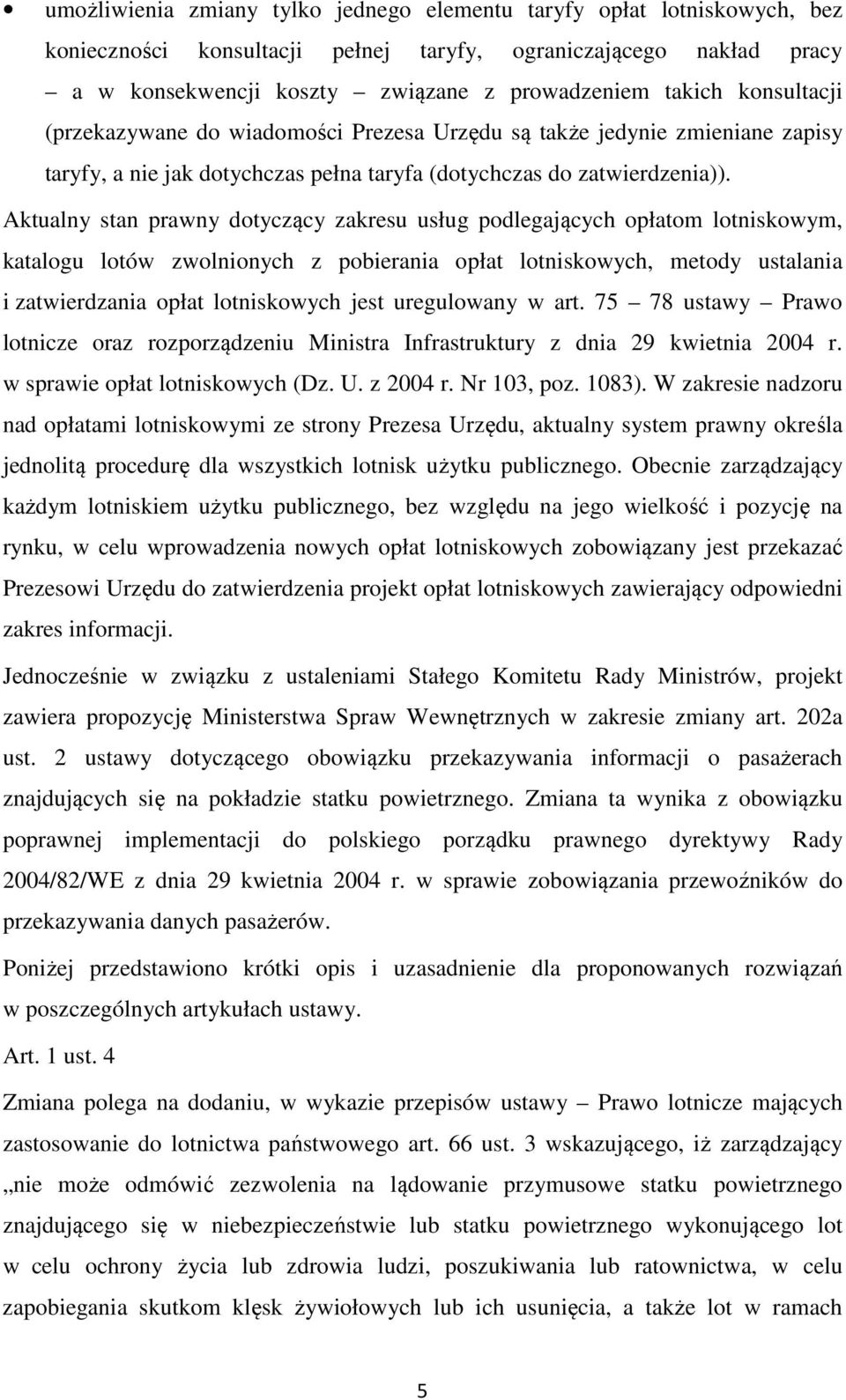 • umożliwienia zmiany tylko jednego elementu taryfy opłat lotniskowych, bez konieczności konsultacji pełnej taryfy, ograniczającego nakład pracy – a w konsekwencji koszty – związane z prowadzeniem takich konsultacji (przekazywane do wiadomości Prezesa Urzędu są także jedynie zmieniane zapisy taryfy, a nie jak dotychczas pełna taryfa (dotychczas do zatwierdzenia)).

Aktualny stan prawny dotyczący zakresu usług podlegających opłatom lotniskowym, katalogu lotów zwolnionych z pobierania opłat lotniskowych, metody ustalania i zatwierdzania opłat lotniskowych jest uregulowany w art. 75 – 78 ustawy – Prawo lotnicze oraz rozporządzeniu Ministra Infrastruktury z dnia 29 kwietnia 2004 r. w sprawie opłat lotniskowych (Dz. U. z 2004 r. Nr 103, poz. 1083). W zakresie nadzoru nad opłatami lotniskowymi ze strony Prezesa Urzędu, aktualny system prawny określa jednolitą procedurę dla wszystkich lotnisk użytku publicznego. Obecnie zarządzający każdym lotniskiem użytku publicznego, bez względu na jego wielkość i pozycję na rynku, w celu wprowadzenia nowych opłat lotniskowych zobowiązany jest przekazać Prezesowi Urzędu do zatwierdzenia projekt opłat lotniskowych zawierający odpowiedni zakres informacji.

Jednocześnie w związku z ustaleniami Stałego Komitetu Rady Ministrów, projekt zawiera propozycję Ministerstwa Spraw Wewnętrznych w zakresie zmiany art. 202a ust. 2 ustawy dotyczącego obowiązku przekazywania informacji o pasażerach znajdujących się na pokładzie statku powietrznego. Zmiana ta wynika z obowiązku poprawnej implementacji do polskiego porządku prawnego dyrektywy Rady 2004/82/WE z dnia 29 kwietnia 2004 r. w sprawie zobowiązania przewoźników do przekazywania danych pasażerów.

Poniżej przedstawiono krótki opis i uzasadnienie dla proponowanych rozwiązań w poszczególnych artykułach ustawy.

Art. 1 ust. 4

Zmiana polega na dodaniu, w wykazie przepisów ustawy – Prawo lotnicze mających zastosowanie do lotnictwa państwowego art. 66 ust. 3 wskazującego, iż zarządzający „nie może odmówić zezwolenia na lądowanie przymusowe statku powietrznego znajdującego się w niebezpieczeństwie lub statku powietrznego wykonującego lot w celu ochrony życia lub zdrowia ludzi, poszukiwania lub ratownictwa, w celu zapobiegania skutkom klęsk żywiołowych lub ich usunięcia, a także lot w ramach

5